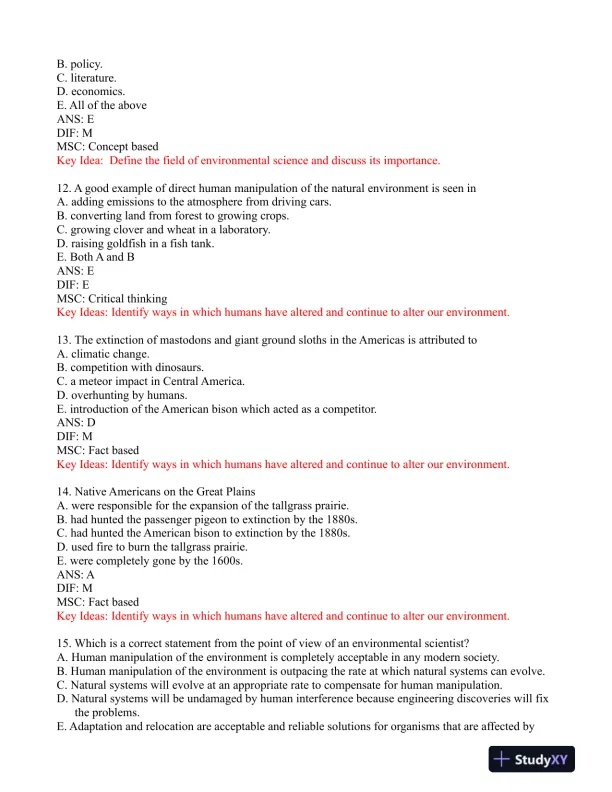 B. policy.
C. literature.
D. economics.
E. All of the above
ANS: E
DIF: M
MSC: Concept based
Key Idea: Define the field of environmental science and discuss its importance.

12. A good example of direct human manipulation of the natural environment is seen in
A. adding emissions to the atmosphere from driving cars.
B. converting land from forest to growing crops.
C. growing clover and wheat in a laboratory.
D. raising goldfish in a fish tank.
E. Both A and B
ANS: E
DIF: E
MSC: Critical thinking
Key Ideas: Identify ways in which humans have altered and continue to alter our environment.

13. The extinction of mastodons and giant ground sloths in the Americas is attributed to
A. climatic change.
B. competition with dinosaurs.
C. a meteor impact in Central America.
D. overhunting by humans.
E. introduction of the American bison which acted as a competitor.
ANS: D
DIF: M
MSC: Fact based
Key Ideas: Identify ways in which humans have altered and continue to alter our environment.

14. Native Americans on the Great Plains
A. were responsible for the expansion of the tallgrass prairie.
B. had hunted the passenger pigeon to extinction by the 1880s.
C. had hunted the American bison to extinction by the 1880s.
D. used fire to burn the tallgrass prairie.
E. were completely gone by the 1600s.
ANS: A
DIF: M
MSC: Fact based
Key Ideas: Identify ways in which humans have altered and continue to alter our environment.

15. Which is a correct statement from the point of view of an environmental scientist?
A. Human manipulation of the environment is completely acceptable in any modern society.
B. Human manipulation of the environment is outpacing the rate at which natural systems can evolve.
C. Natural systems will evolve at an appropriate rate to compensate for human manipulation.
D. Natural systems will be undamaged by human interference because engineering discoveries will fix the problems.
E. Adaptation and relocation are acceptable and reliable solutions for organisms that are affected by

StudyXY